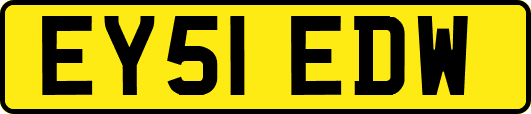 EY51 EDW